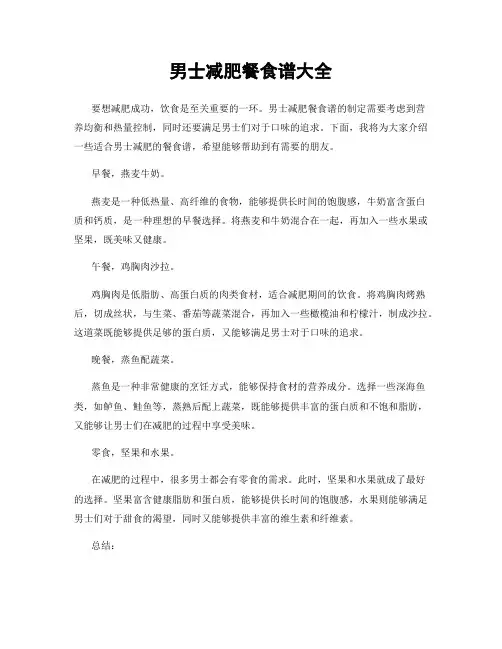 男士减肥餐食谱大全

要想减肥成功，饮食是至关重要的一环。男士减肥餐食谱的制定需要考虑到营养均衡和热量控制，同时还要满足男士们对于口味的追求。下面，我将为大家介绍一些适合男士减肥的餐食谱，希望能够帮助到有需要的朋友。

早餐，燕麦牛奶。

燕麦是一种低热量、高纤维的食物，能够提供长时间的饱腹感，牛奶富含蛋白质和钙质，是一种理想的早餐选择。将燕麦和牛奶混合在一起，再加入一些水果或坚果，既美味又健康。

午餐，鸡胸肉沙拉。

鸡胸肉是低脂肪、高蛋白质的肉类食材，适合减肥期间的饮食。将鸡胸肉烤熟后，切成丝状，与生菜、番茄等蔬菜混合，再加入一些橄榄油和柠檬汁，制成沙拉。这道菜既能够提供足够的蛋白质，又能够满足男士对于口味的追求。

晚餐，蒸鱼配蔬菜。

蒸鱼是一种非常健康的烹饪方式，能够保持食材的营养成分。选择一些深海鱼类，如鲈鱼、鲑鱼等，蒸熟后配上蔬菜，既能够提供丰富的蛋白质和不饱和脂肪，又能够让男士们在减肥的过程中享受美味。

零食，坚果和水果。

在减肥的过程中，很多男士都会有零食的需求。此时，坚果和水果就成了最好的选择。坚果富含健康脂肪和蛋白质，能够提供长时间的饱腹感，水果则能够满足男士们对于甜食的渴望，同时又能够提供丰富的维生素和纤维素。

总结：